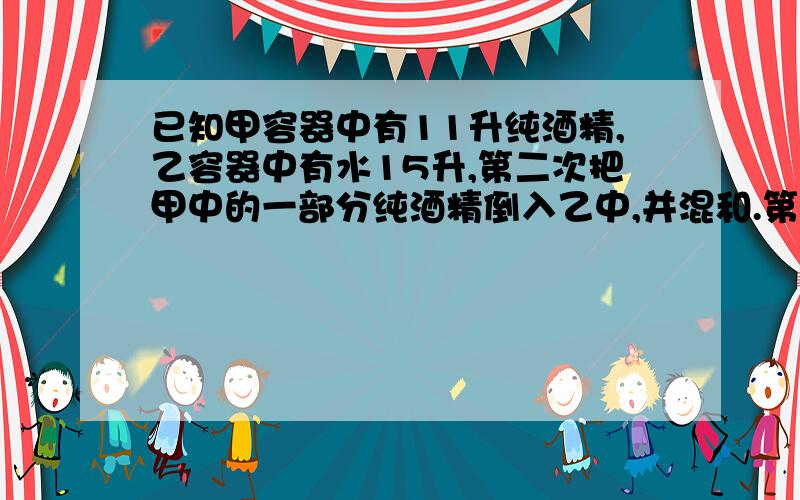 已知甲容器中有11升纯酒精,乙容器中有水15升,第二次把甲中的一部分纯酒精倒入乙中,并混和.第